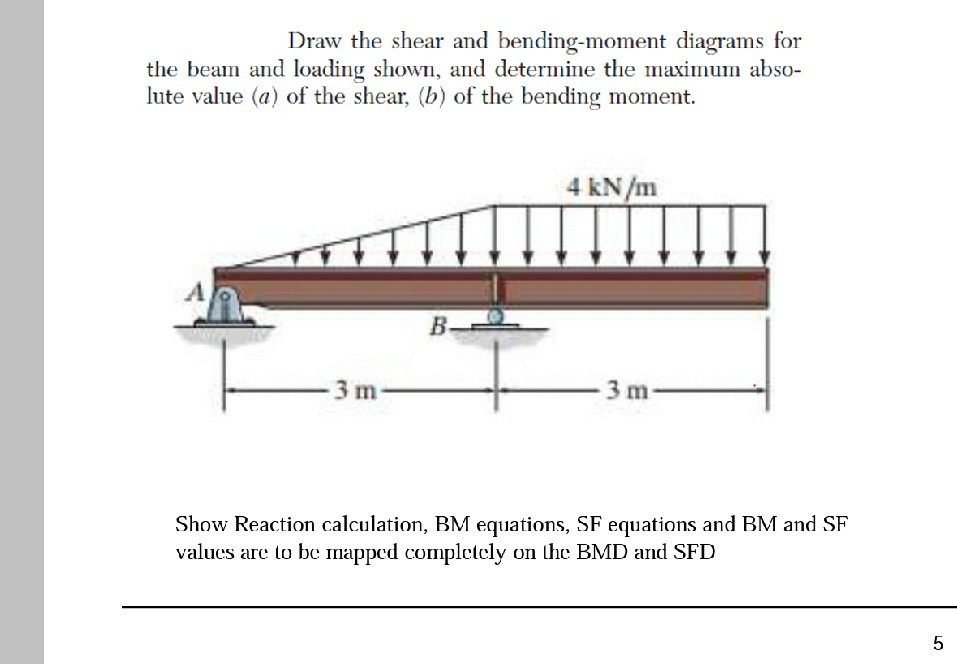 Draw the shear and bending-moment diagrams for the beam and loading shown, and determine the maximum absolute value (a) of the shear, (b) of the bending moment.

4 kN/m

A

B

3 m

3 m

Show Reaction calculation, BM equations, SF equations and BM and SF values are to be mapped completely on the BMD and SFD

5